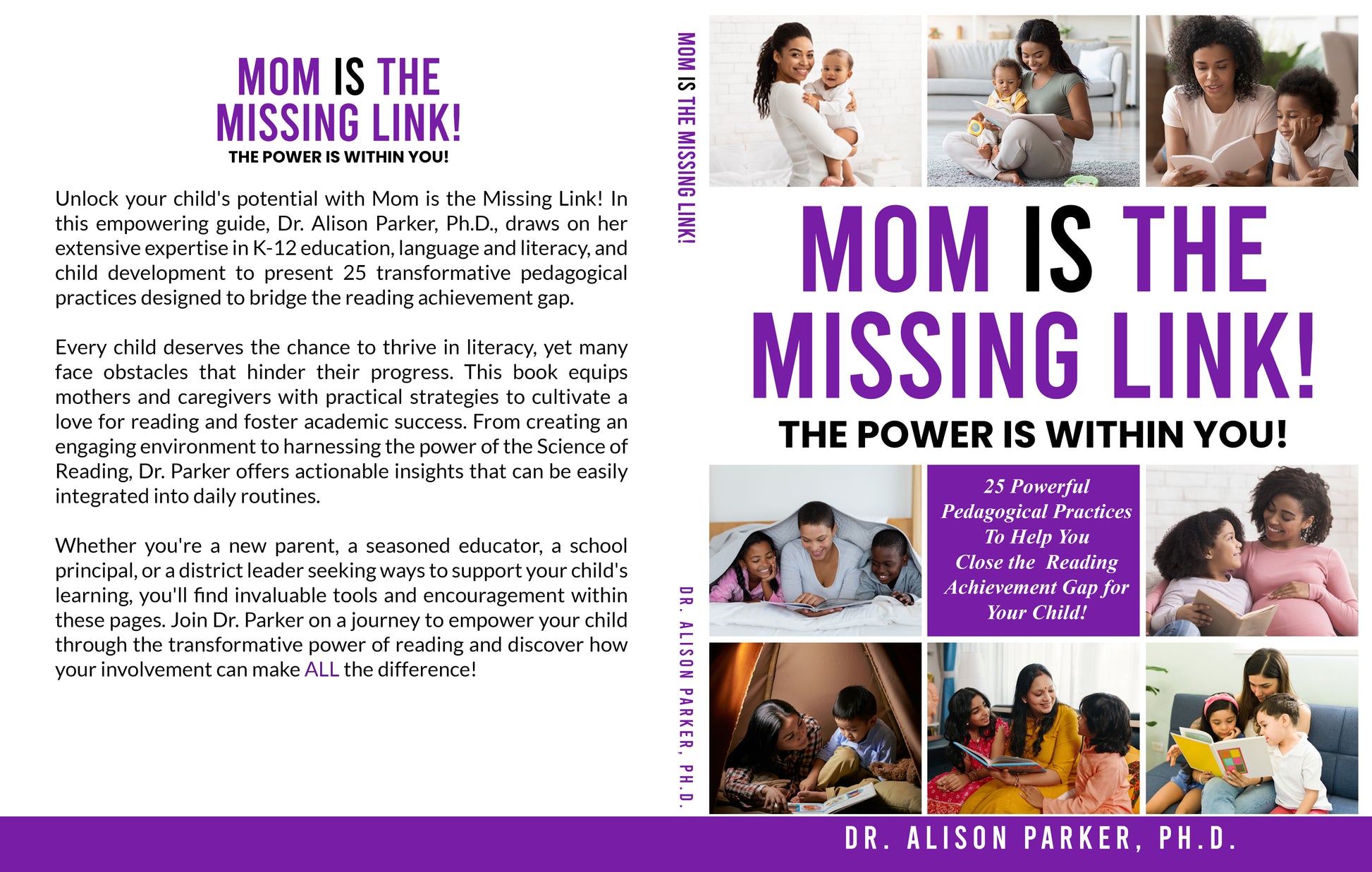 MOM IS THE MISSING LINK!
THE POWER IS WITHIN YOU!

Unlock your child's potential with Mom is the Missing Link! In this empowering guide, Dr. Alison Parker, Ph.D., draws on her extensive expertise in K-12 education, language and literacy, and child development to present 25 transformative pedagogical practices designed to bridge the reading achievement gap.

Every child deserves the chance to thrive in literacy, yet many face obstacles that hinder their progress. This book equips mothers and caregivers with practical strategies to cultivate a love for reading and foster academic success. From creating an engaging environment to harnessing the power of the Science of Reading, Dr. Parker offers actionable insights that can be easily integrated into daily routines.

Whether you're a new parent, a seasoned educator, a school principal, or a district leader seeking ways to support your child's learning, you'll find invaluable tools and encouragement within these pages. Join Dr. Parker on a journey to empower your child through the transformative power of reading and discover how your involvement can make ALL the difference!

MOM IS THE MISSING LINK!

DR. ALISON PARKER, PH.D.

MOM IS THE MISSING LINK!
THE POWER IS WITHIN YOU!

25 Powerful Pedagogical Practices To Help You Close the Reading Achievement Gap for Your Child!

DR. ALISON PARKER, PH.D.